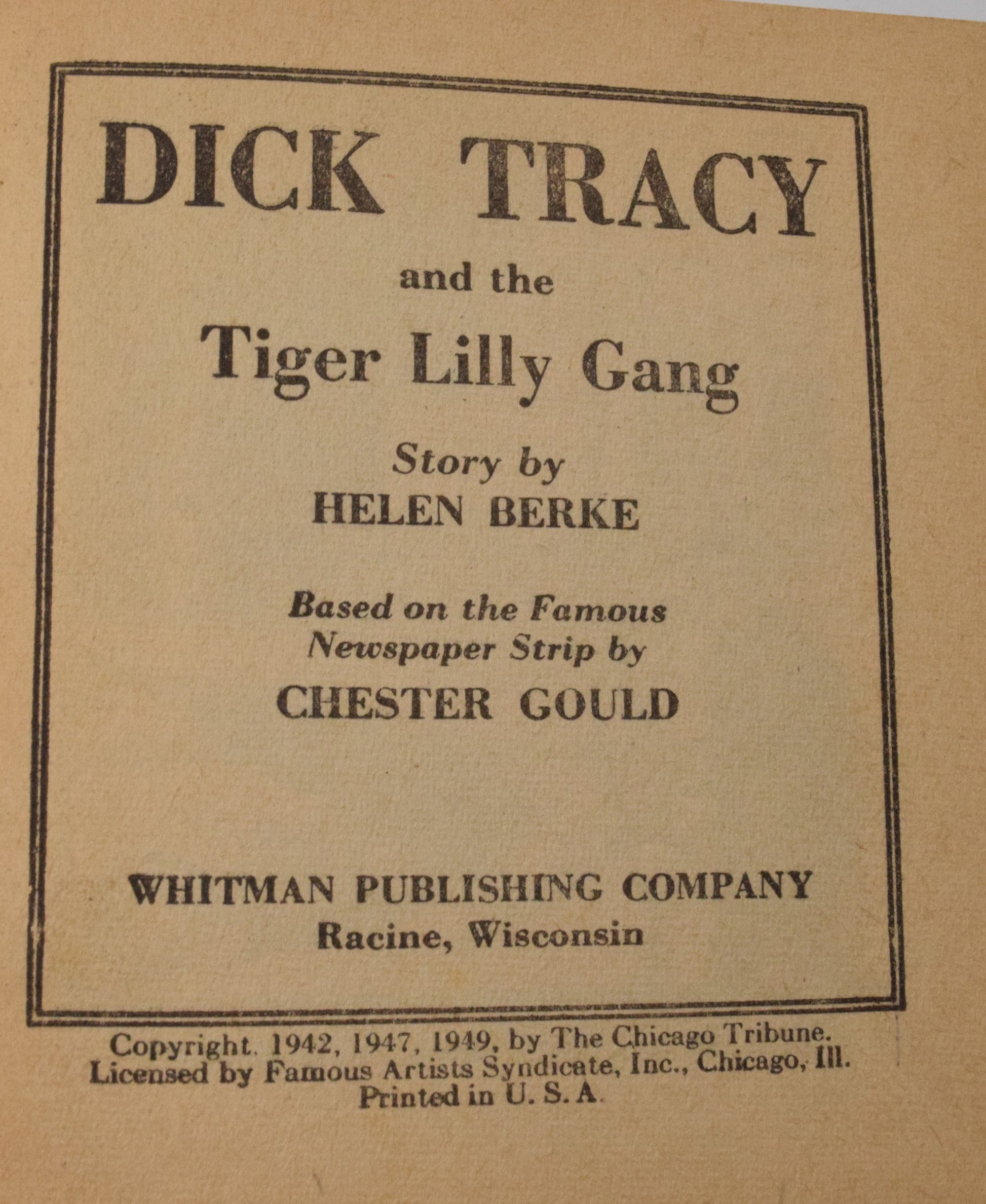 DICK TRACY

and the

Tiger Lilly Gang

Story by
HELEN BERKE

Based on the Famous
Newspaper Strip by
CHESTER GOULD

WHITMAN PUBLISHING COMPANY
Racine, Wisconsin

Copyright. 1942, 1947, 1949, by The Chicago Tribune.
Licensed by Famous Artists Syndicate, Inc., Chicago, Ill.
Printed in U. S. A.